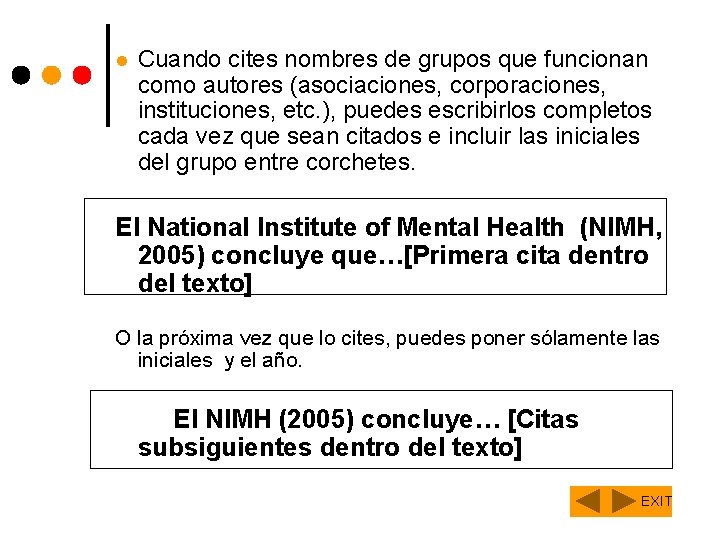 Cuando cites nombres de grupos que funcionan como autores (asociaciones, corporaciones, instituciones, etc.), puedes escribirlos completos cada vez que sean citados e incluir las iniciales del grupo entre corchetes.

El National Institute of Mental Health (NIMH, 2005) concluye que…[Primera cita dentro del texto]

O la próxima vez que lo cites, puedes poner sólamente las iniciales y el año.

El NIMH (2005) concluye… [Citas subsiguientes dentro del texto]

EXIT